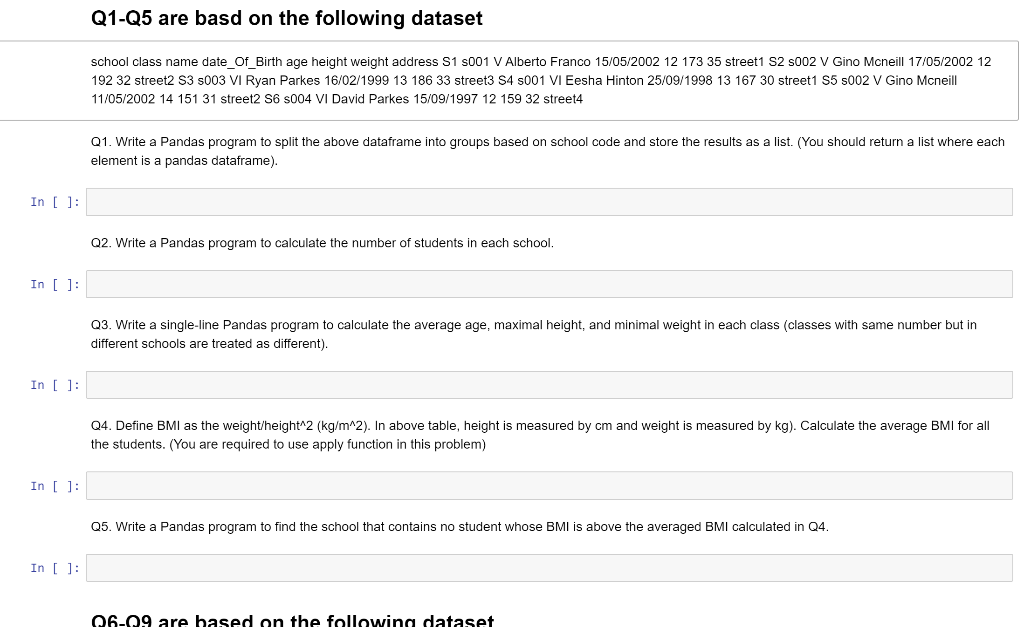 Q1-Q5 are basd on the following dataset

school class name date_Of_Birth age height weight address S1 s001 V Alberto Franco 15/05/2002 12 173 35 street1 S2 s002 V Gino Mcneill 17/05/2002 12 192 32 street2 S3 s003 VI Ryan Parkes 16/02/1999 13 186 33 street3 S4 s001 VI Eesha Hinton 25/09/1998 13 167 30 street1 S5 s002 V Gino Mcneill 11/05/2002 14 151 31 street2 S6 s004 VI David Parkes 15/09/1997 12 159 32 street4

Q1. Write a Pandas program to split the above dataframe into groups based on school code and store the results as a list. (You should return a list where each element is a pandas dataframe).

In [ ]:

Q2. Write a Pandas program to calculate the number of students in each school.

In [ ]:

Q3. Write a single-line Pandas program to calculate the average age, maximal height, and minimal weight in each class (classes with same number but in different schools are treated as different).

In [ ]:

Q4. Define BMI as the weight/height^2 (kg/m^2). In above table, height is measured by cm and weight is measured by kg). Calculate the average BMI for all the students. (You are required to use apply function in this problem)

In [ ]:

Q5. Write a Pandas program to find the school that contains no student whose BMI is above the averaged BMI calculated in Q4.

In [ ]:

Q6-Q9 are based on the following dataset